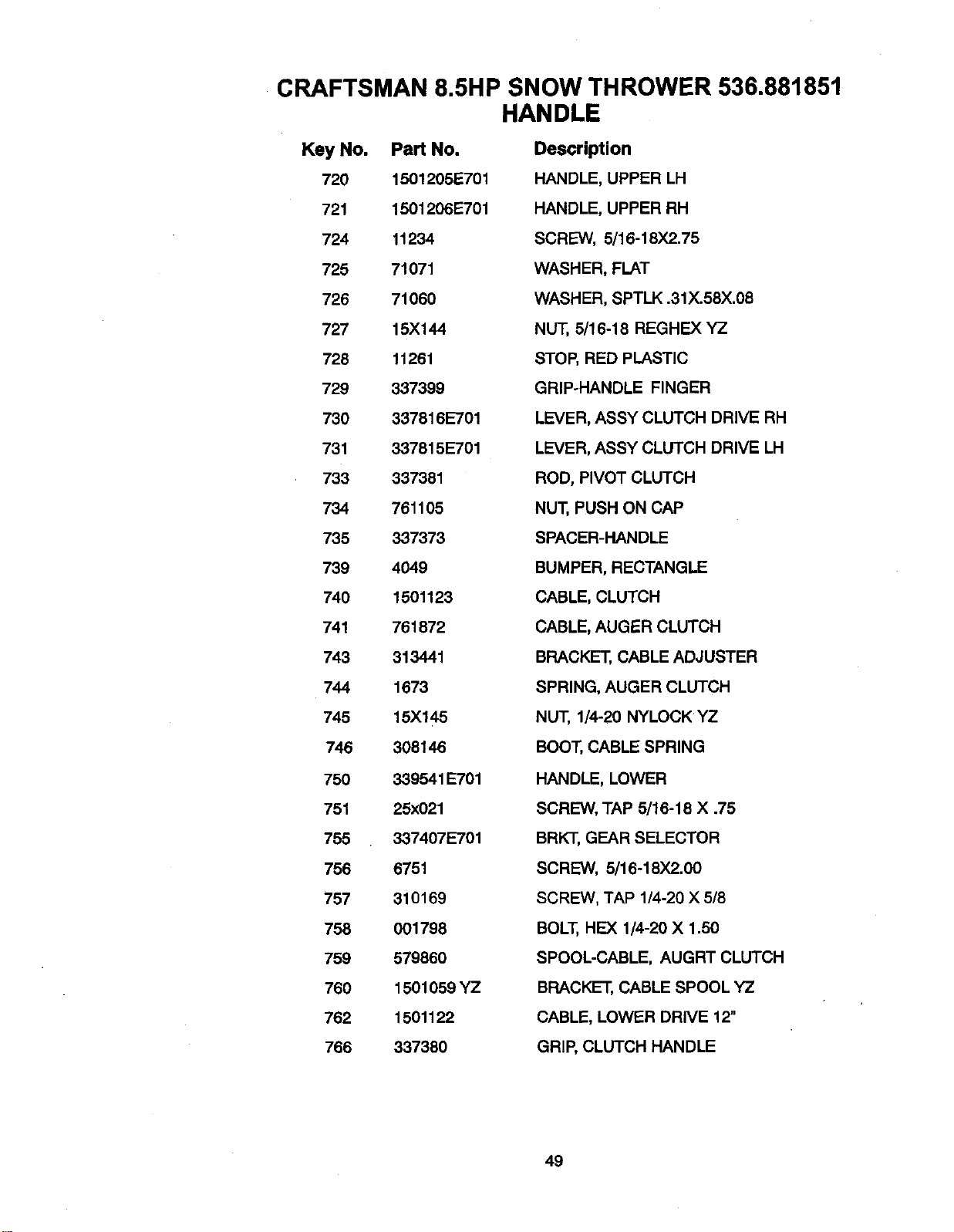 CRAFTSMAN 8.5HP SNOW THROWER 536.881851
HANDLE

| Key No. | Part No. | Description |
|---|---|---|
| 720 | 1501205E701 | HANDLE, UPPER LH |
| 721 | 1501206E701 | HANDLE, UPPER RH |
| 724 | 11234 | SCREW, 5/16-18X2.75 |
| 725 | 71071 | WASHER, FLAT |
| 726 | 71060 | WASHER, SPTLK .31X.58X.08 |
| 727 | 15X144 | NUT, 5/16-18 REGHEX YZ |
| 728 | 11261 | STOP, RED PLASTIC |
| 729 | 337399 | GRIP-HANDLE FINGER |
| 730 | 337816E701 | LEVER, ASSY CLUTCH DRIVE RH |
| 731 | 337815E701 | LEVER, ASSY CLUTCH DRIVE LH |
| 733 | 337381 | ROD, PIVOT CLUTCH |
| 734 | 761105 | NUT, PUSH ON CAP |
| 735 | 337373 | SPACER-HANDLE |
| 739 | 4049 | BUMPER, RECTANGLE |
| 740 | 1501123 | CABLE, CLUTCH |
| 741 | 761872 | CABLE, AUGER CLUTCH |
| 743 | 313441 | BRACKET, CABLE ADJUSTER |
| 744 | 1673 | SPRING, AUGER CLUTCH |
| 745 | 15X145 | NUT, 1/4-20 NYLOCK YZ |
| 746 | 308146 | BOOT, CABLE SPRING |
| 750 | 339541E701 | HANDLE, LOWER |
| 751 | 25x021 | SCREW, TAP 5/16-18 X .75 |
| 755 | 337407E701 | BRKT, GEAR SELECTOR |
| 756 | 6751 | SCREW, 5/16-18X2.00 |
| 757 | 310169 | SCREW, TAP 1/4-20 X 5/8 |
| 758 | 001798 | BOLT, HEX 1/4-20 X 1.50 |
| 759 | 579860 | SPOOL-CABLE, AUGRT CLUTCH |
| 760 | 1501059 YZ | BRACKET, CABLE SPOOL YZ |
| 762 | 1501122 | CABLE, LOWER DRIVE 12" |
| 766 | 337380 | GRIP, CLUTCH HANDLE |

49